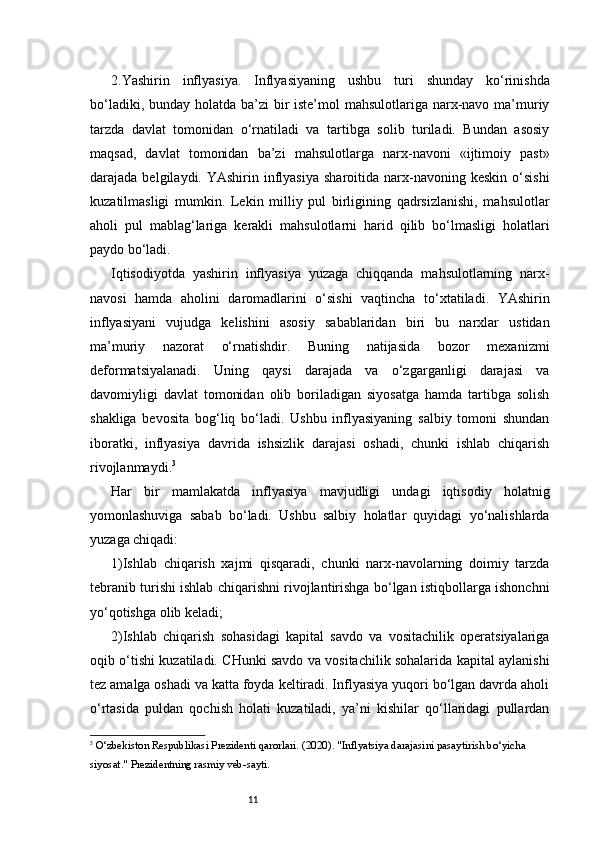 2.Yashirin inflyasiya. Inflyasiyaning ushbu turi shunday ko‘rinishda bo‘ladiki, bunday holatda ba’zi bir iste’mol mahsulotlariga narx-navo ma’muriy tarzda davlat tomonidan o‘rnatiladi va tartibga solib turiladi. Bundan asosiy maqsad, davlat tomonidan ba’zi mahsulotlarga narx-navoni «ijtimoiy past» darajada belgilaydi. YAshirin inflyasiya sharoitida narx-navoning keskin o‘sishi kuzatilmasligi mumkin. Lekin milliy pul birligining qadrsizlanishi, mahsulotlar aholi pul mablag‘lariga kerakli mahsulotlarni harid qilib bo‘lmasligi holatlari paydo bo‘ladi.

Iqtisodiyotda yashirin inflyasiya yuzaga chiqqanda mahsulotlarning narx-navosi hamda aholini daromadlarini o‘sishi vaqtincha to‘xtatiladi. YAshirin inflyasiyani vujudga kelishini asosiy sabablaridan biri bu narxlar ustidan ma’muriy nazorat o‘rnatishdir. Buning natijasida bozor mexanizmi deformatsiyalanadi. Uning qaysi darajada va o‘zgarganligi darajasi va davomiyligi davlat tomonidan olib boriladigan siyosatga hamda tartibga solish shakliga bevosita bog‘liq bo‘ladi. Ushbu inflyasiyaning salbiy tomoni shundan iboratki, inflyasiya davrida ishsizlik darajasi oshadi, chunki ishlab chiqarish rivojlanmaydi.$^3$

Har bir mamlakatda inflyasiya mavjudligi undagi iqtisodiy holatnig yomonlashuviga sabab bo‘ladi. Ushbu salbiy holatlar quyidagi yo‘nalishlarda yuzaga chiqadi:

1)Ishlab chiqarish xajmi qisqaradi, chunki narx-navolarning doimiy tarzda tebranib turishi ishlab chiqarishni rivojlantirishga bo‘lgan istiqbollarga ishonchni yo‘qotishga olib keladi;

2)Ishlab chiqarish sohasidagi kapital savdo va vositachilik operatsiyalariga oqib o‘tishi kuzatiladi. CHunki savdo va vositachilik sohalarida kapital aylanishi tez amalga oshadi va katta foyda keltiradi. Inflyasiya yuqori bo‘lgan davrda aholi o‘rtasida puldan qochish holati kuzatiladi, ya’ni kishilar qo‘llaridagi pullardan

$^3$ O‘zbekiston Respublikasi Prezidenti qarorlari. (2020). "Inflyatsiya darajasini pasaytirish bo‘yicha siyosat." Prezidentning rasmiy veb-sayti.

11